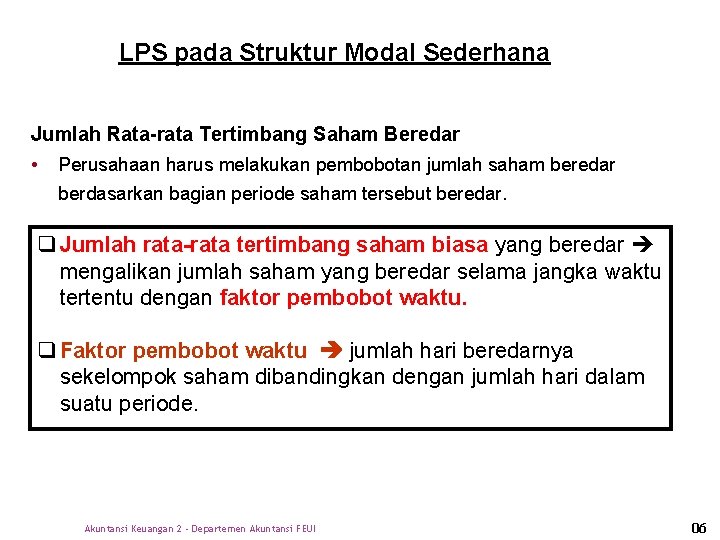 LPS pada Struktur Modal Sederhana

Jumlah Rata-rata Tertimbang Saham Beredar

• Perusahaan harus melakukan pembobotan jumlah saham beredar berdasarkan bagian periode saham tersebut beredar.

❑ Jumlah rata-rata tertimbang saham biasa yang beredar ➔ mengalikan jumlah saham yang beredar selama jangka waktu tertentu dengan faktor pembobot waktu.

❑ Faktor pembobot waktu ➔ jumlah hari beredarnya sekelompok saham dibandingkan dengan jumlah hari dalam suatu periode.

Akuntansi Keuangan 2 - Departemen Akuntansi FEUI

06